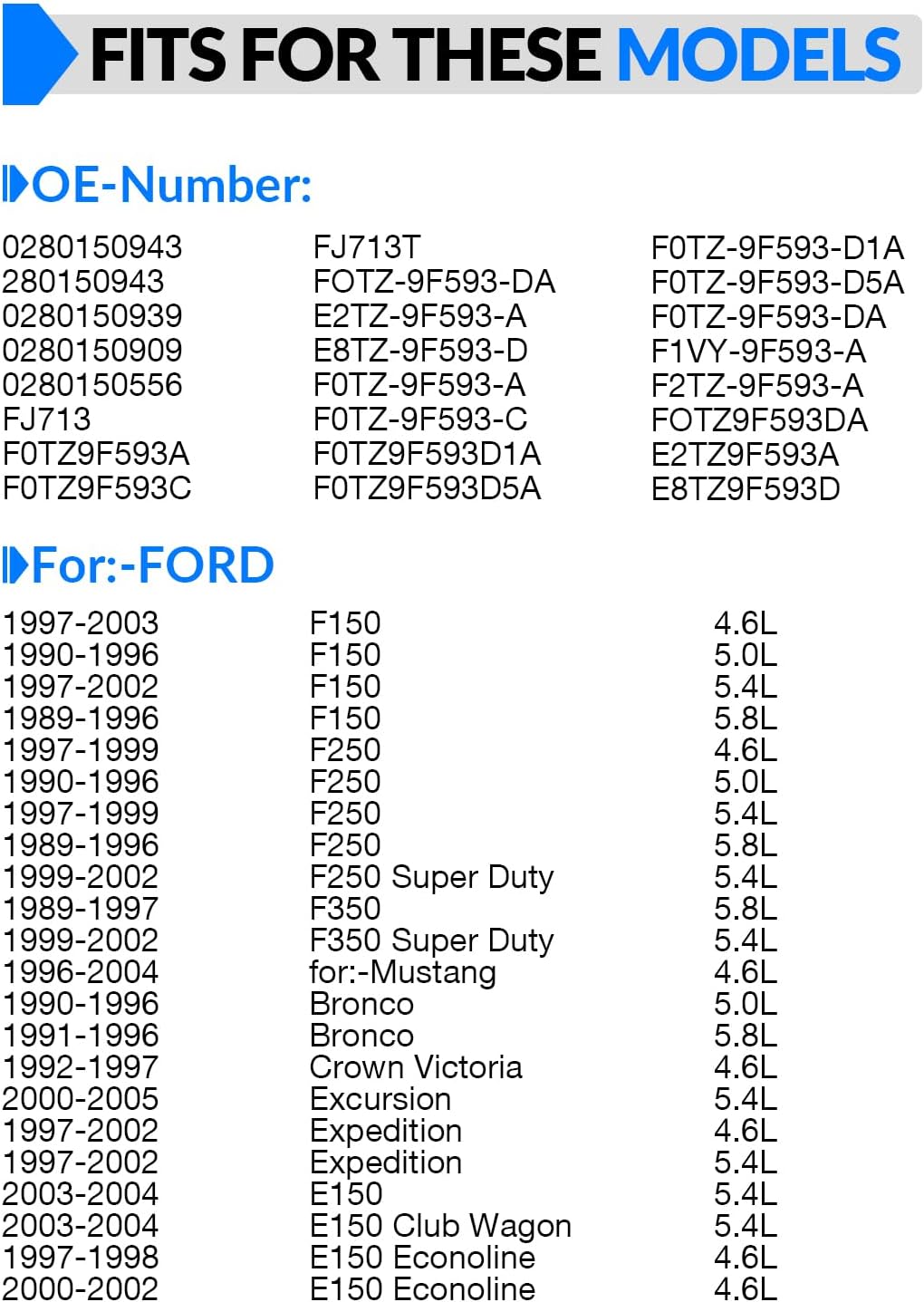 FITS FOR THESE MODELS

OE-Number:

0280150943
280150943
0280150939
0280150909
0280150556
FJ713
F0TZ9F593A
F0TZ9F593C

FJ713T
FOTZ-9F593-DA
E2TZ-9F593-A
E8TZ-9F593-D
F0TZ-9F593-A
F0TZ-9F593-C
F0TZ9F593D1A
F0TZ9F593D5A

F0TZ-9F593-D1A
F0TZ-9F593-D5A
F0TZ-9F593-DA
F1VY-9F593-A
F2TZ-9F593-A
FOTZ9F593DA
E2TZ9F593A
E8TZ9F593D

For:-FORD

| | | |
|---|---|---|
| 1997-2003 | F150 | 4.6L |
| 1990-1996 | F150 | 5.0L |
| 1997-2002 | F150 | 5.4L |
| 1989-1996 | F150 | 5.8L |
| 1997-1999 | F250 | 4.6L |
| 1990-1996 | F250 | 5.0L |
| 1997-1999 | F250 | 5.4L |
| 1989-1996 | F250 | 5.8L |
| 1999-2002 | F250 Super Duty | 5.4L |
| 1989-1997 | F350 | 5.8L |
| 1999-2002 | F350 Super Duty | 5.4L |
| 1996-2004 | for:-Mustang | 4.6L |
| 1990-1996 | Bronco | 5.0L |
| 1991-1996 | Bronco | 5.8L |
| 1992-1997 | Crown Victoria | 4.6L |
| 2000-2005 | Excursion | 5.4L |
| 1997-2002 | Expedition | 4.6L |
| 1997-2002 | Expedition | 5.4L |
| 2003-2004 | E150 | 5.4L |
| 2003-2004 | E150 Club Wagon | 5.4L |
| 1997-1998 | E150 Econoline | 4.6L |
| 2000-2002 | E150 Econoline | 4.6L |